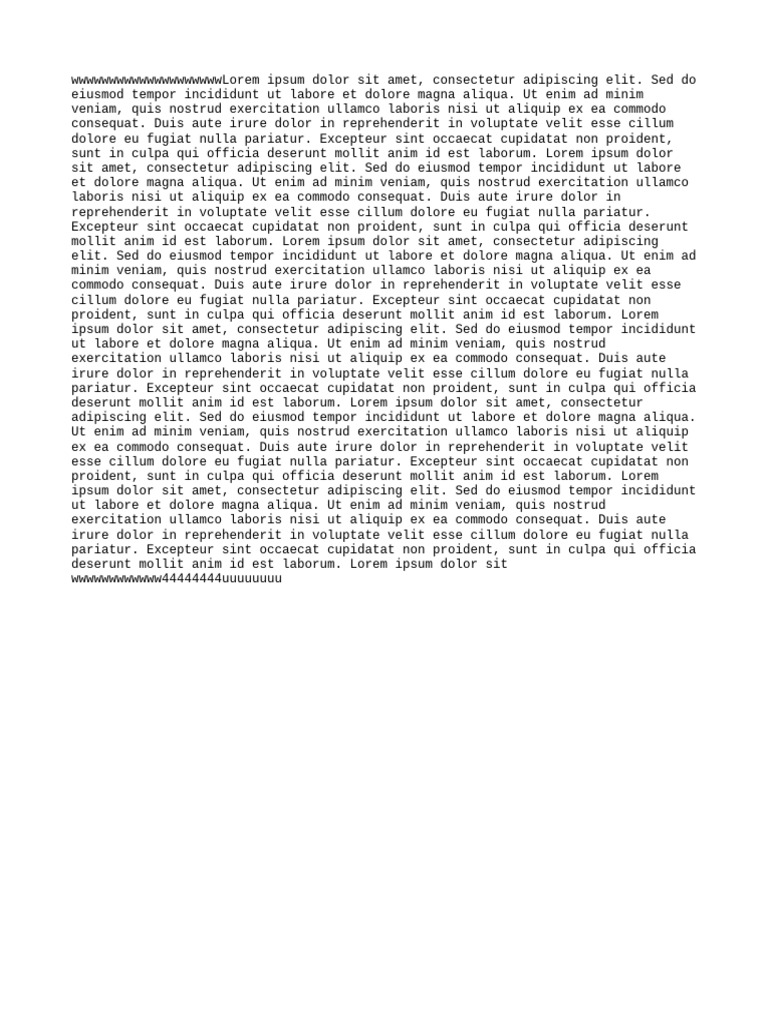 wwwwwwwwwwwwwwwwwwwwLorem ipsum dolor sit amet, consectetur adipiscing elit. Sed do eiusmod tempor incididunt ut labore et dolore magna aliqua. Ut enim ad minim veniam, quis nostrud exercitation ullamco laboris nisi ut aliquip ex ea commodo consequat. Duis aute irure dolor in reprehenderit in voluptate velit esse cillum dolore eu fugiat nulla pariatur. Excepteur sint occaecat cupidatat non proident, sunt in culpa qui officia deserunt mollit anim id est laborum. Lorem ipsum dolor sit amet, consectetur adipiscing elit. Sed do eiusmod tempor incididunt ut labore et dolore magna aliqua. Ut enim ad minim veniam, quis nostrud exercitation ullamco laboris nisi ut aliquip ex ea commodo consequat. Duis aute irure dolor in reprehenderit in voluptate velit esse cillum dolore eu fugiat nulla pariatur. Excepteur sint occaecat cupidatat non proident, sunt in culpa qui officia deserunt mollit anim id est laborum. Lorem ipsum dolor sit amet, consectetur adipiscing elit. Sed do eiusmod tempor incididunt ut labore et dolore magna aliqua. Ut enim ad minim veniam, quis nostrud exercitation ullamco laboris nisi ut aliquip ex ea commodo consequat. Duis aute irure dolor in reprehenderit in voluptate velit esse cillum dolore eu fugiat nulla pariatur. Excepteur sint occaecat cupidatat non proident, sunt in culpa qui officia deserunt mollit anim id est laborum. Lorem ipsum dolor sit amet, consectetur adipiscing elit. Sed do eiusmod tempor incididunt ut labore et dolore magna aliqua. Ut enim ad minim veniam, quis nostrud exercitation ullamco laboris nisi ut aliquip ex ea commodo consequat. Duis aute irure dolor in reprehenderit in voluptate velit esse cillum dolore eu fugiat nulla pariatur. Excepteur sint occaecat cupidatat non proident, sunt in culpa qui officia deserunt mollit anim id est laborum. Lorem ipsum dolor sit amet, consectetur adipiscing elit. Sed do eiusmod tempor incididunt ut labore et dolore magna aliqua. Ut enim ad minim veniam, quis nostrud exercitation ullamco laboris nisi ut aliquip ex ea commodo consequat. Duis aute irure dolor in reprehenderit in voluptate velit esse cillum dolore eu fugiat nulla pariatur. Excepteur sint occaecat cupidatat non proident, sunt in culpa qui officia deserunt mollit anim id est laborum. Lorem ipsum dolor sit amet, consectetur adipiscing elit. Sed do eiusmod tempor incididunt ut labore et dolore magna aliqua. Ut enim ad minim veniam, quis nostrud exercitation ullamco laboris nisi ut aliquip ex ea commodo consequat. Duis aute irure dolor in reprehenderit in voluptate velit esse cillum dolore eu fugiat nulla pariatur. Excepteur sint occaecat cupidatat non proident, sunt in culpa qui officia deserunt mollit anim id est laborum. Lorem ipsum dolor sit wwwwwwwwwwww44444444uuuuuuuu